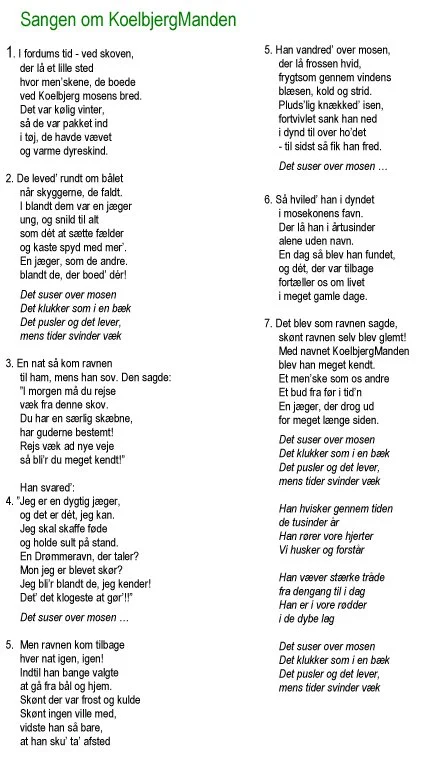 Sangen om KoelbjergManden

1. I fordums tid - ved skoven,
der lå et lille sted
hvor men'skene, de boede
ved Koelbjerg mosens bred.
Det var kølig vinter,
så de var pakket ind
i tøj, de havde vævet
og varme dyreskind.

2. De leved' rundt om bålet
når skyggerne, de faldt.
I blandt dem var en jæger
ung, og snild til alt
som dét at sætte fælder
og kaste spyd med mer'.
En jæger, som de andre.
blandt de, der boed' dér!

Det suser over mosen
Det klukker som i en bæk
Det pusler og det lever,
mens tider svinder væk

3. En nat så kom ravnen
til ham, mens han sov. Den sagde:
"I morgen må du rejse
væk fra denne skov.
Du har en særlig skæbne,
har guderne bestemt!
Rejs væk ad nye veje
så bli'r du meget kendt!"

Han svared':
4. "Jeg er en dygtig jæger,
og det er dét, jeg kan.
Jeg skal skaffe føde
og holde sult på stand.
En Drømmeravn, der taler?
Mon jeg er blevet skør?
Jeg bli'r blandt de, jeg kender!
Det' det klogeste at gør'!!"

Det suser over mosen …

5. Men ravnen kom tilbage
hver nat igen, igen!
Indtil han bange valgte
at gå fra bål og hjem.
Skønt der var frost og kulde
Skønt ingen ville med,
vidste han så bare,
at han sku' ta' afsted

5. Han vandred' over mosen,
der lå frossen hvid,
frygtsom gennem vindens
blæsen, kold og strid.
Pluds'lig knækked' isen,
fortvivlet sank han ned
i dynd til over ho'det
- til sidst så fik han fred.

Det suser over mosen …

6. Så hviled' han i dyndet
i mosekonens favn.
Der lå han i årtusinder
alene uden navn.
En dag så blev han fundet,
og dét, der var tilbage
fortæller os om livet
i meget gamle dage.

7. Det blev som ravnen sagde,
skønt ravnen selv blev glemt!
Med navnet KoelbjergManden
blev han meget kendt.
Et men'ske som os andre
Et bud fra før i tid'n
En jæger, der drog ud
for meget længe siden.

Det suser over mosen
Det klukker som i en bæk
Det pusler og det lever,
mens tider svinder væk

Han hvisker gennem tiden
de tusinder år
Han rører vore hjerter
Vi husker og forstår

Han væver stærke tråde
fra dengang til i dag
Han er i vore rødder
i de dybe lag

Det suser over mosen
Det klukker som i en bæk
Det pusler og det lever,
mens tider svinder væk